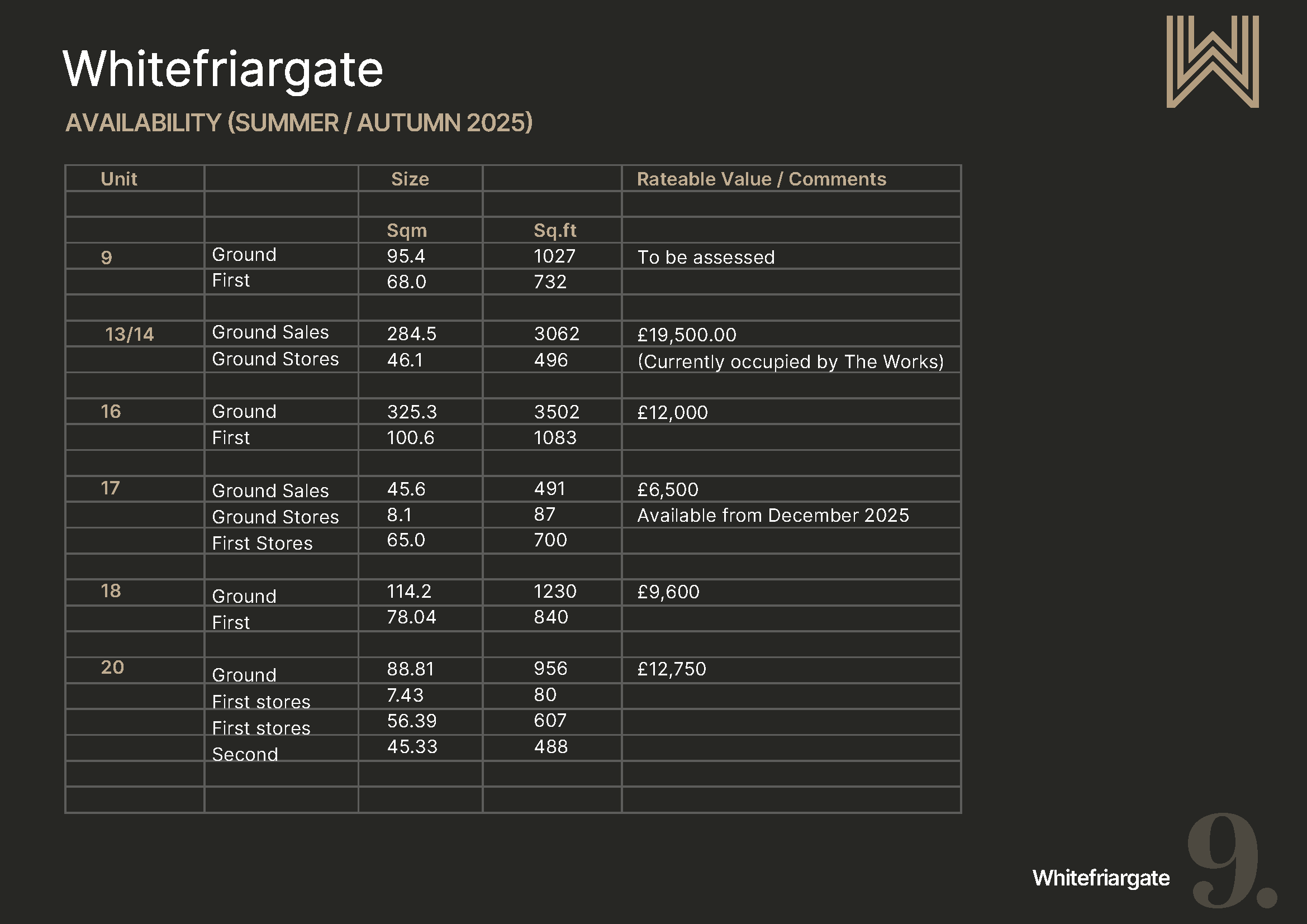 Whitefriargate

AVAILABILITY (SUMMER / AUTUMN 2025)

| Unit | | Size | | Rateable Value / Comments |
|---|---|---|---|---|
| | | | | |
| | | Sqm | Sq.ft | |
| 9 | Ground | 95.4 | 1027 | To be assessed |
| | First | 68.0 | 732 | |
| | | | | |
| 13/14 | Ground Sales | 284.5 | 3062 | £19,500.00 |
| | Ground Stores | 46.1 | 496 | (Currently occupied by The Works) |
| | | | | |
| 16 | Ground | 325.3 | 3502 | £12,000 |
| | First | 100.6 | 1083 | |
| | | | | |
| 17 | Ground Sales | 45.6 | 491 | £6,500 |
| | Ground Stores | 8.1 | 87 | Available from December 2025 |
| | First Stores | 65.0 | 700 | |
| | | | | |
| 18 | Ground | 114.2 | 1230 | £9,600 |
| | First | 78.04 | 840 | |
| | | | | |
| 20 | Ground | 88.81 | 956 | £12,750 |
| | First stores | 7.43 | 80 | |
| | First stores | 56.39 | 607 | |
| | Second | 45.33 | 488 | |
| | | | | |
| | | | | |

Whitefriargate 9.